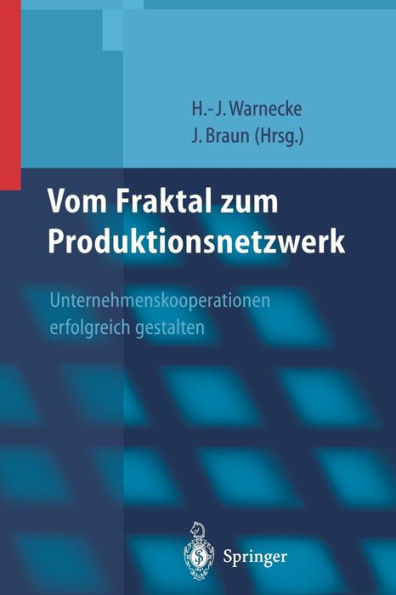 H.-J. Warnecke
J. Braun (Hrsg.)

Vom Fraktal zum Produktionsnetzwerk

Unternehmenskooperationen erfolgreich gestalten

Springer